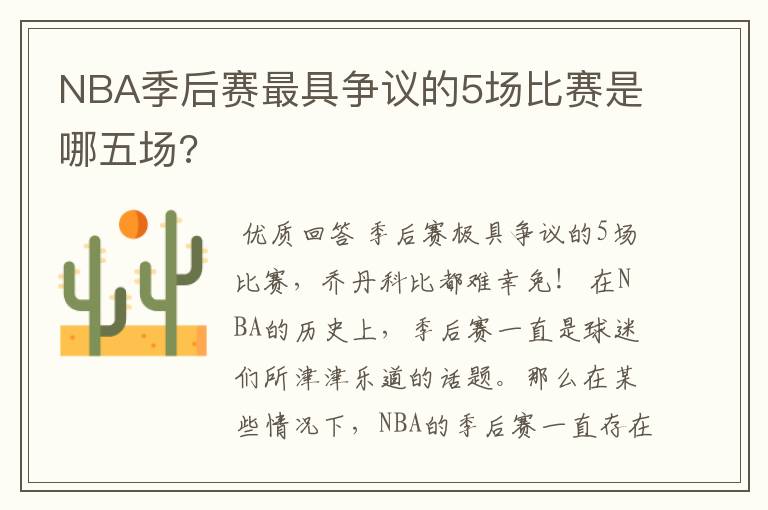 NBA季后赛最具争议的5场比赛是哪五场？

优质回答 季后赛极具争议的5场比赛，乔丹科比都难幸免！ 在NBA的历史上，季后赛一直是球迷们所津津乐道的话题。那么在某些情况下，NBA的季后赛一直存在